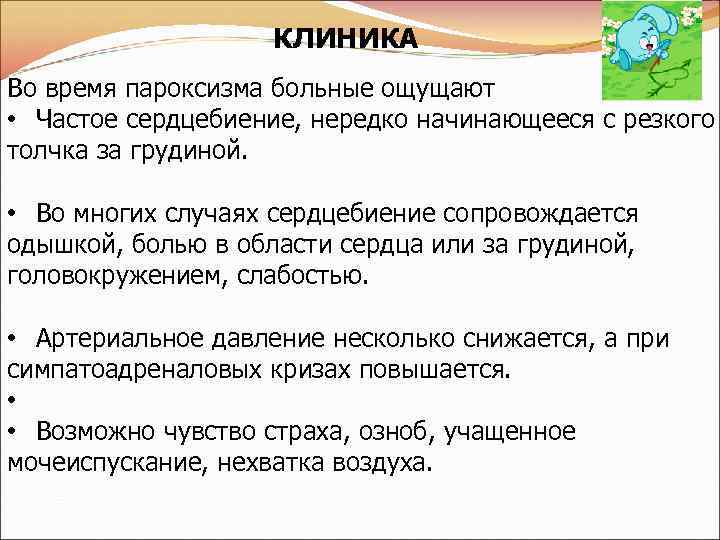 КЛИНИКА

Во время пароксизма больные ощущают

• Частое сердцебиение, нередко начинающееся с резкого толчка за грудиной.

• Во многих случаях сердцебиение сопровождается одышкой, болью в области сердца или за грудиной, головокружением, слабостью.

• Артериальное давление несколько снижается, а при симпатоадреналовых кризах повышается.

•

• Возможно чувство страха, озноб, учащенное мочеиспускание, нехватка воздуха.